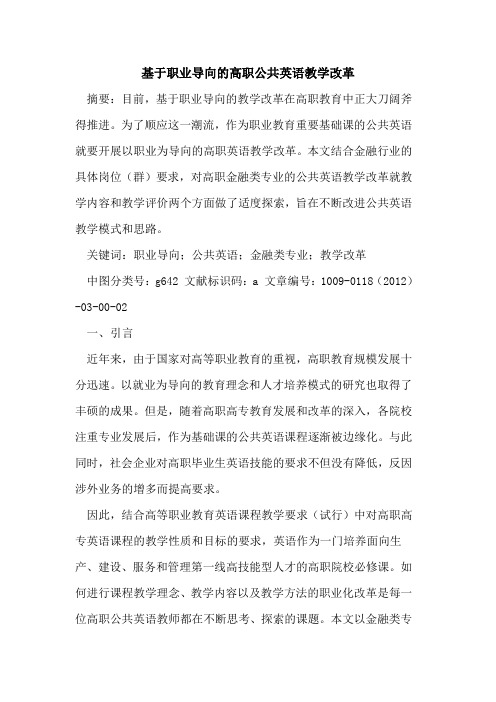 基于职业导向的高职公共英语教学改革

摘要：目前，基于职业导向的教学改革在高职教育中正大刀阔斧得推进。为了顺应这一潮流，作为职业教育重要基础课的公共英语就要开展以职业为导向的高职英语教学改革。本文结合金融行业的具体岗位（群）要求，对高职金融类专业的公共英语教学改革就教学内容和教学评价两个方面做了适度探索，旨在不断改进公共英语教学模式和思路。

关键词：职业导向；公共英语；金融类专业；教学改革

中图分类号：g642 文献标识码：a 文章编号：1009-0118（2012）-03-00-02

一、引言

近年来，由于国家对高等职业教育的重视，高职教育规模发展十分迅速。以就业为导向的教育理念和人才培养模式的研究也取得了丰硕的成果。但是，随着高职高专教育发展和改革的深入，各院校注重专业发展后，作为基础课的公共英语课程逐渐被边缘化。与此同时，社会企业对高职毕业生英语技能的要求不但没有降低，反因涉外业务的增多而提高要求。

因此，结合高等职业教育英语课程教学要求（试行）中对高职高专英语课程的教学性质和目标的要求，英语作为一门培养面向生产、建设、服务和管理第一线高技能型人才的高职院校必修课。如何进行课程教学理念、教学内容以及教学方法的职业化改革是每一位高职公共英语教师都在不断思考、探索的课题。本文以金融类专